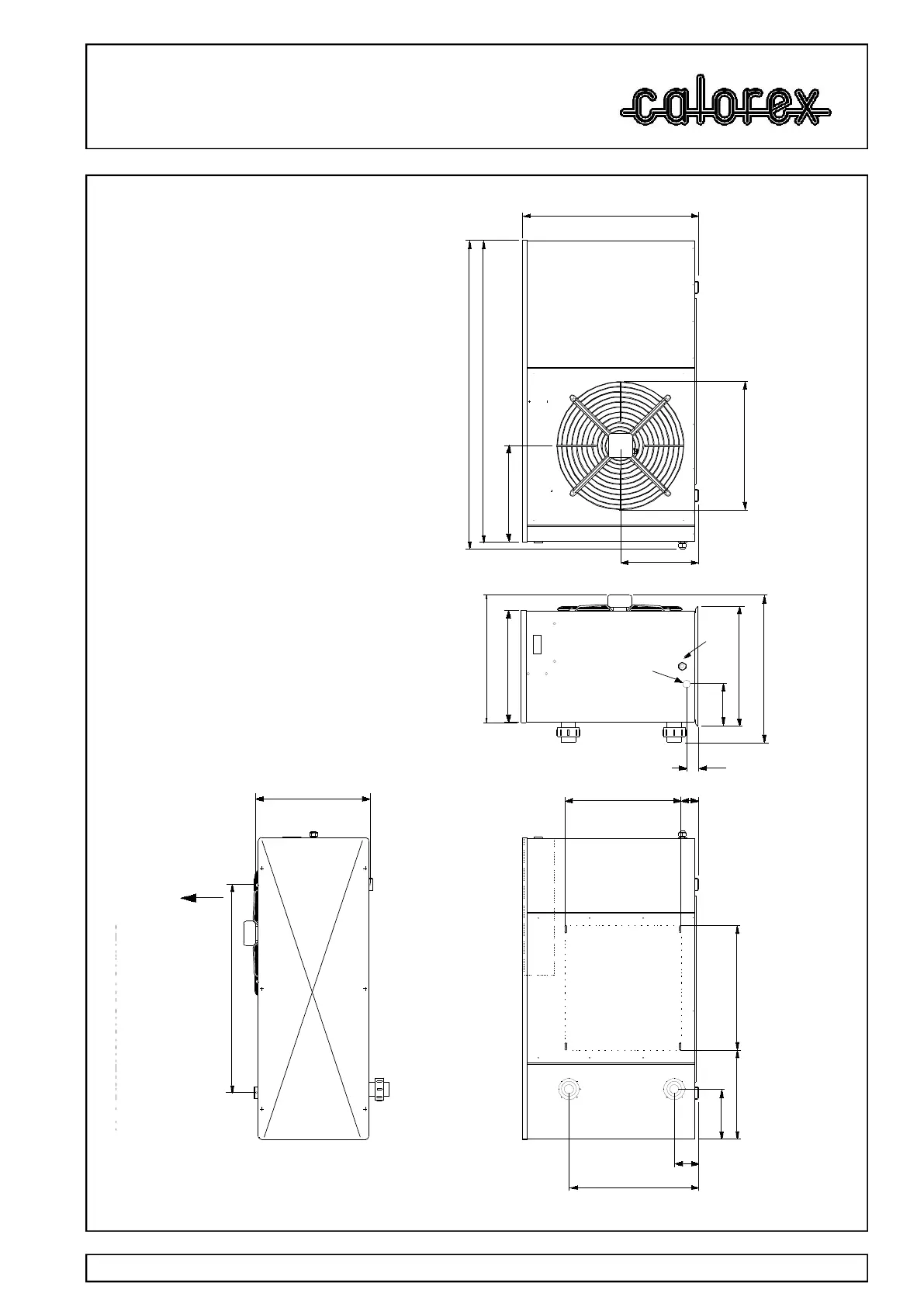 calorex